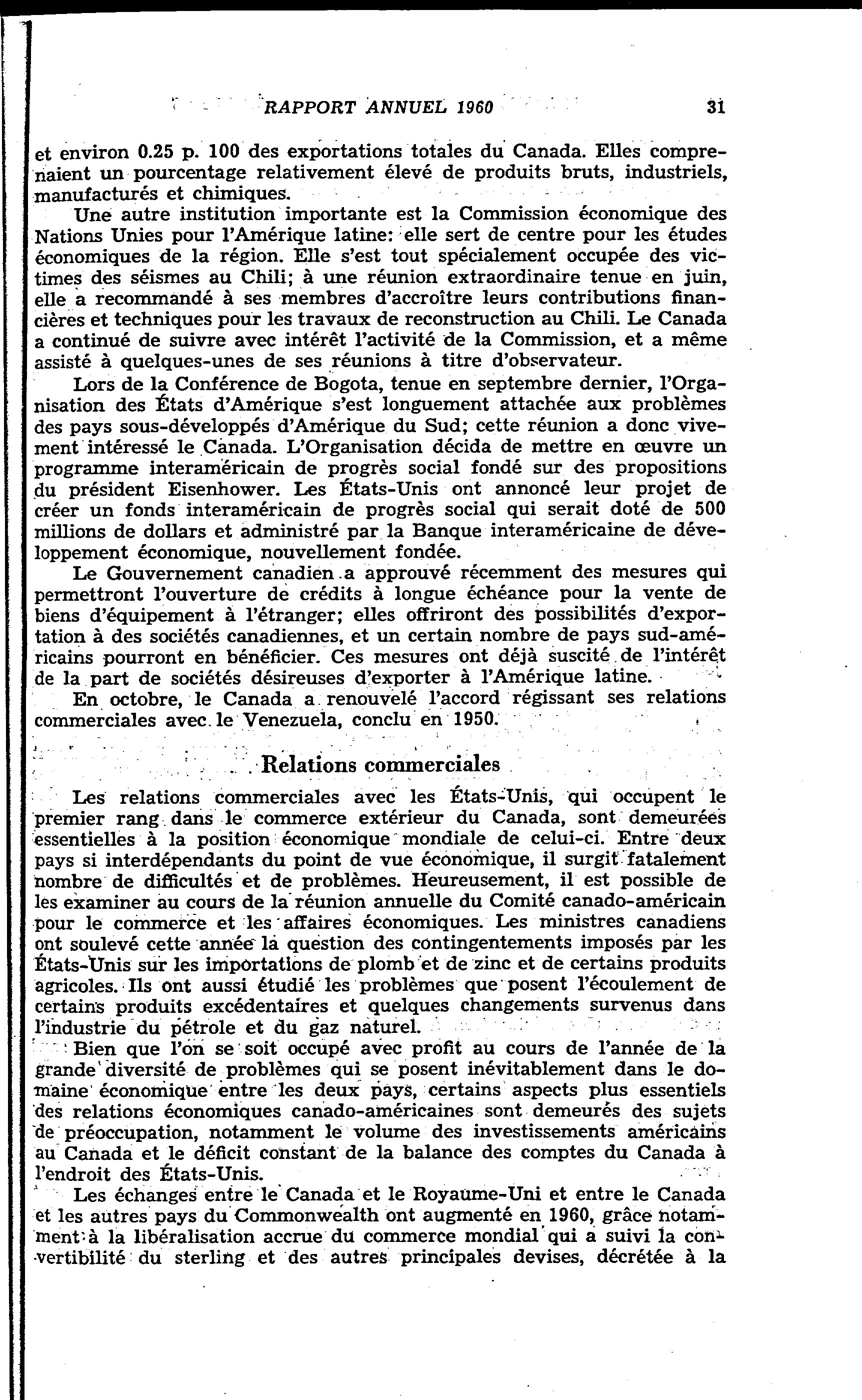 RAPPORT ANNUEL 1960 31

et environ 0.25 p. 100 des exportations totales du Canada. Elles comprenaient un pourcentage relativement élevé de produits bruts, industriels, manufacturés et chimiques.

Une autre institution importante est la Commission économique des Nations Unies pour l'Amérique latine: elle sert de centre pour les études économiques de la région. Elle s'est tout spécialement occupée des victimes des séismes au Chili; à une réunion extraordinaire tenue en juin, elle a recommandé à ses membres d'accroître leurs contributions financières et techniques pour les travaux de reconstruction au Chili. Le Canada a continué de suivre avec intérêt l'activité de la Commission, et a même assisté à quelques-unes de ses réunions à titre d'observateur.

Lors de la Conférence de Bogota, tenue en septembre dernier, l'Organisation des États d'Amérique s'est longuement attachée aux problèmes des pays sous-développés d'Amérique du Sud; cette réunion a donc vivement intéressé le Canada. L'Organisation décida de mettre en œuvre un programme interaméricain de progrès social fondé sur des propositions du président Eisenhower. Les États-Unis ont annoncé leur projet de créer un fonds interaméricain de progrès social qui serait doté de 500 millions de dollars et administré par la Banque interaméricaine de développement économique, nouvellement fondée.

Le Gouvernement canadien a approuvé récemment des mesures qui permettront l'ouverture de crédits à longue échéance pour la vente de biens d'équipement à l'étranger; elles offriront des possibilités d'exportation à des sociétés canadiennes, et un certain nombre de pays sud-américains pourront en bénéficier. Ces mesures ont déjà suscité de l'intérêt de la part de sociétés désireuses d'exporter à l'Amérique latine.

En octobre, le Canada a renouvelé l'accord régissant ses relations commerciales avec le Venezuela, conclu en 1950.

Relations commerciales

Les relations commerciales avec les États-Unis, qui occupent le premier rang dans le commerce extérieur du Canada, sont demeurées essentielles à la position économique mondiale de celui-ci. Entre deux pays si interdépendants du point de vue économique, il surgit fatalement nombre de difficultés et de problèmes. Heureusement, il est possible de les examiner au cours de la réunion annuelle du Comité canado-américain pour le commerce et les affaires économiques. Les ministres canadiens ont soulevé cette année la question des contingentements imposés par les États-Unis sur les importations de plomb et de zinc et de certains produits agricoles. Ils ont aussi étudié les problèmes que posent l'écoulement de certains produits excédentaires et quelques changements survenus dans l'industrie du pétrole et du gaz naturel.

Bien que l'on se soit occupé avec profit au cours de l'année de la grande diversité de problèmes qui se posent inévitablement dans le domaine économique entre les deux pays, certains aspects plus essentiels des relations économiques canado-américaines sont demeurés des sujets de préoccupation, notamment le volume des investissements américains au Canada et le déficit constant de la balance des comptes du Canada à l'endroit des États-Unis.

Les échanges entre le Canada et le Royaume-Uni et entre le Canada et les autres pays du Commonwealth ont augmenté en 1960, grâce notamment à la libéralisation accrue du commerce mondial qui a suivi la convertibilité du sterling et des autres principales devises, décrétée à la